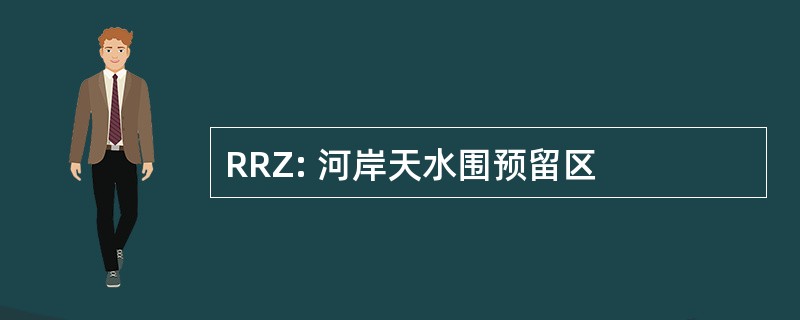 RRZ: 河岸天水围预留区